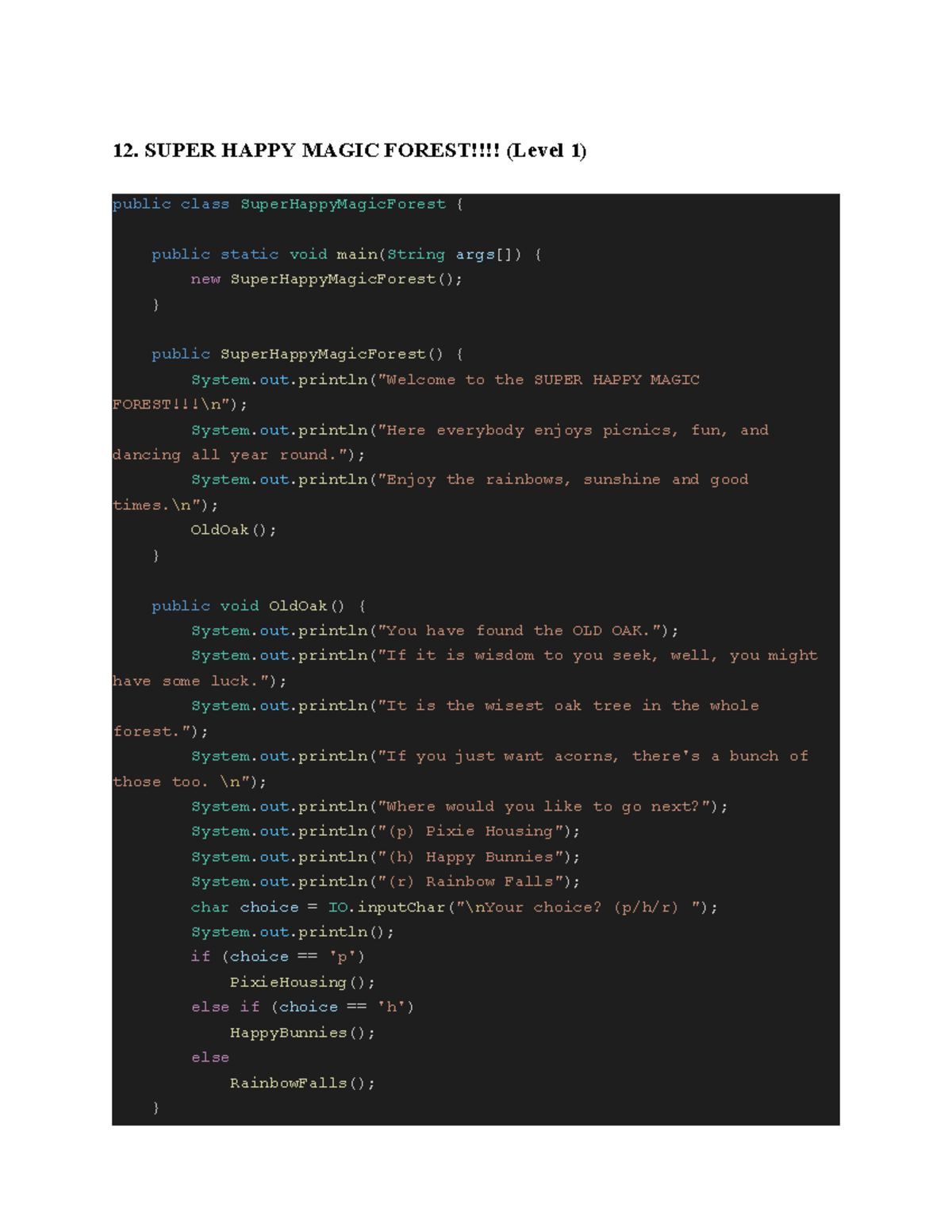 12. SUPER HAPPY MAGIC FOREST!!!! (Level 1)

public class SuperHappyMagicForest {

    public static void main(String args[]) {
        new SuperHappyMagicForest();
    }

    public SuperHappyMagicForest() {
        System.out.println("Welcome to the SUPER HAPPY MAGIC
FOREST!!!\n");
        System.out.println("Here everybody enjoys picnics, fun, and
dancing all year round.");
        System.out.println("Enjoy the rainbows, sunshine and good
times.\n");
        OldOak();
    }

    public void OldOak() {
        System.out.println("You have found the OLD OAK.");
        System.out.println("If it is wisdom to you seek, well, you might
have some luck.");
        System.out.println("It is the wisest oak tree in the whole
forest.");
        System.out.println("If you just want acorns, there's a bunch of
those too. \n");
        System.out.println("Where would you like to go next?");
        System.out.println("(p) Pixie Housing");
        System.out.println("(h) Happy Bunnies");
        System.out.println("(r) Rainbow Falls");
        char choice = IO.inputChar("\nYour choice? (p/h/r) ");
        System.out.println();
        if (choice == 'p')
            PixieHousing();
        else if (choice == 'h')
            HappyBunnies();
        else
            RainbowFalls();
    }